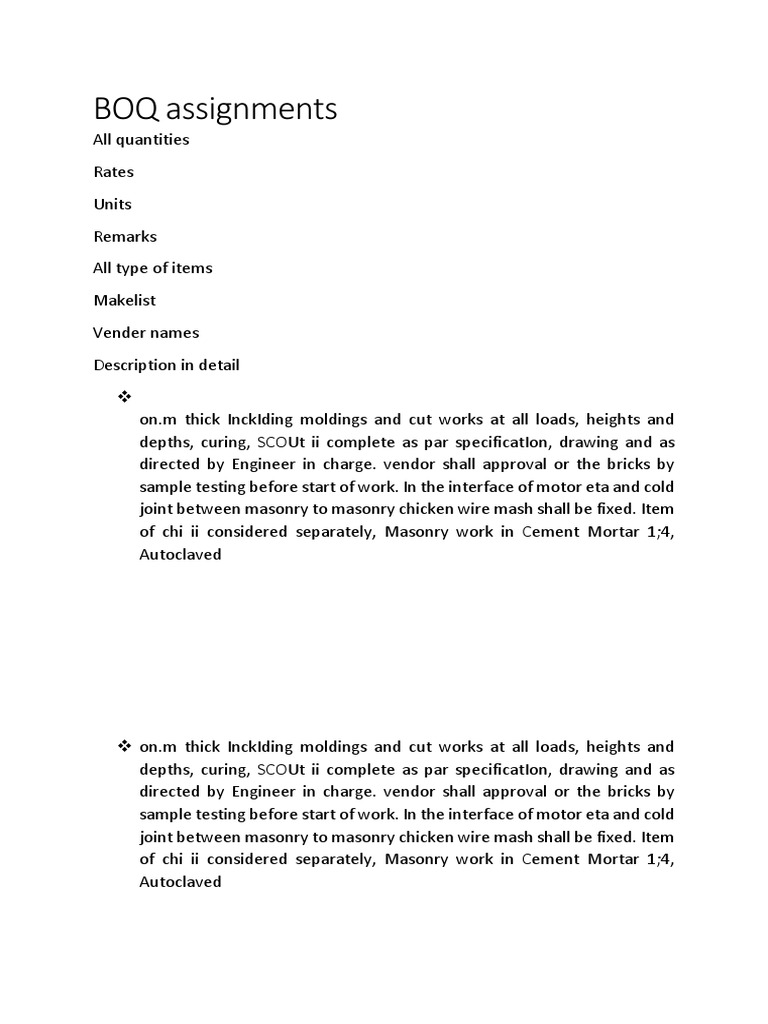 BOQ assignments

All quantities

Rates

Units

Remarks

All type of items

Makelist

Vender names

Description in detail

❖

on.m thick InckIding moldings and cut works at all loads, heights and depths, curing, SCOUt ii complete as par specificatIon, drawing and as directed by Engineer in charge. vendor shall approval or the bricks by sample testing before start of work. In the interface of motor eta and cold joint between masonry to masonry chicken wire mash shall be fixed. Item of chi ii considered separately, Masonry work in Cement Mortar 1;4, Autoclaved

❖ on.m thick InckIding moldings and cut works at all loads, heights and depths, curing, SCOUt ii complete as par specificatIon, drawing and as directed by Engineer in charge. vendor shall approval or the bricks by sample testing before start of work. In the interface of motor eta and cold joint between masonry to masonry chicken wire mash shall be fixed. Item of chi ii considered separately, Masonry work in Cement Mortar 1;4, Autoclaved